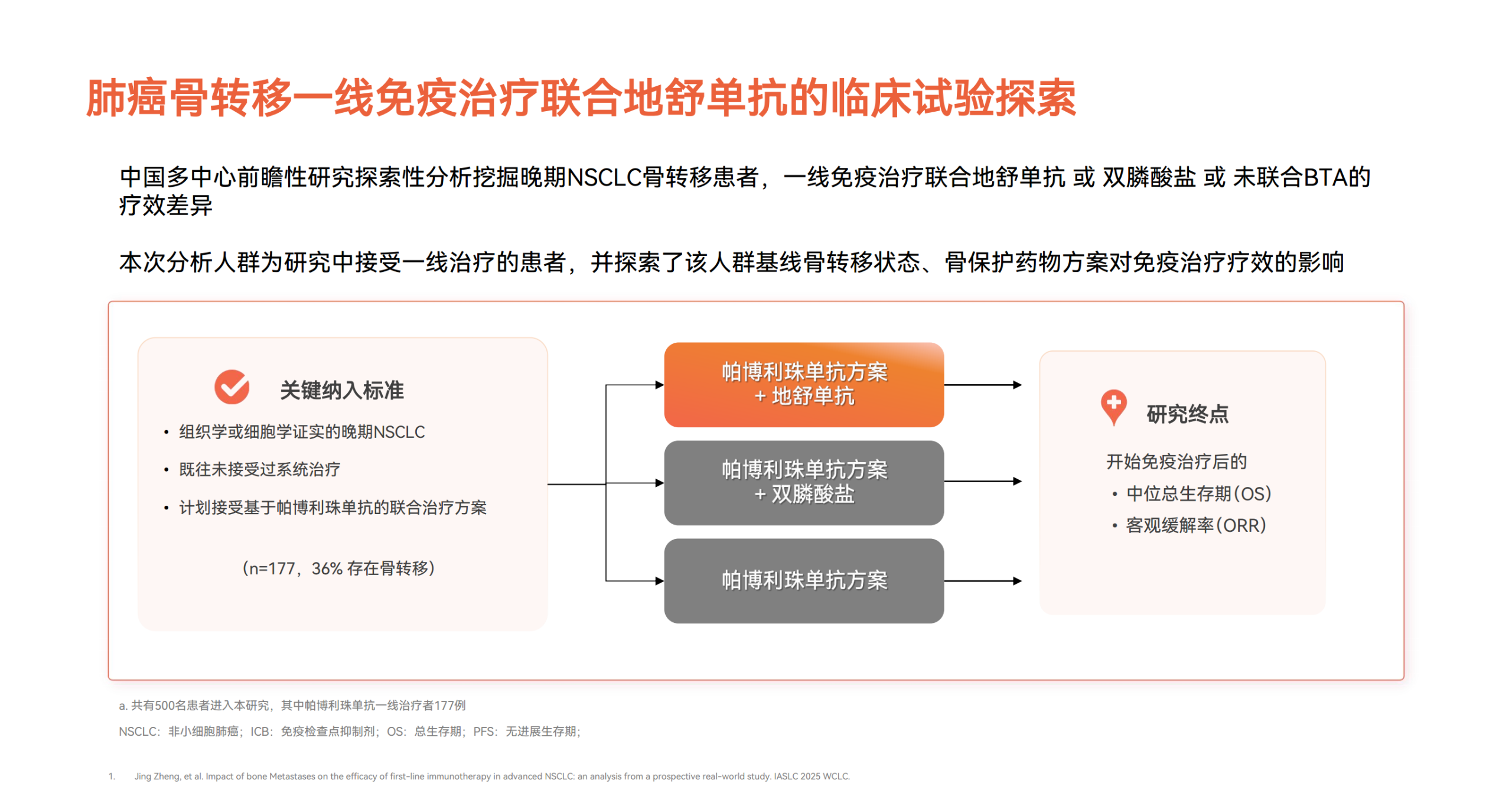 肺癌骨转移一线免疫治疗联合地舒单抗的临床试验探索

中国多中心前瞻性研究探索性分析挖掘晚期NSCLC骨转移患者，一线免疫治疗联合地舒单抗 或 双膦酸盐 或 未联合BTA的疗效差异

本次分析人群为研究中接受一线治疗的患者，并探索了该人群基线骨转移状态、骨保护药物方案对免疫治疗疗效的影响

关键纳入标准

• 组织学或细胞学证实的晚期NSCLC

• 既往未接受过系统治疗

• 计划接受基于帕博利珠单抗的联合治疗方案

（n=177，36% 存在骨转移）

帕博利珠单抗方案 + 地舒单抗

帕博利珠单抗方案 + 双膦酸盐

帕博利珠单抗方案

研究终点

开始免疫治疗后的

• 中位总生存期（OS）

• 客观缓解率（ORR）

a. 共有500名患者进入本研究，其中帕博利珠单抗一线治疗者177例

NSCLC：非小细胞肺癌；ICB：免疫检查点抑制剂；OS：总生存期；PFS：无进展生存期；

1. Jing Zheng, et al. Impact of bone Metastases on the efficacy of first-line immunotherapy in advanced NSCLC: an analysis from a prospective real-world study. IASLC 2025 WCLC.